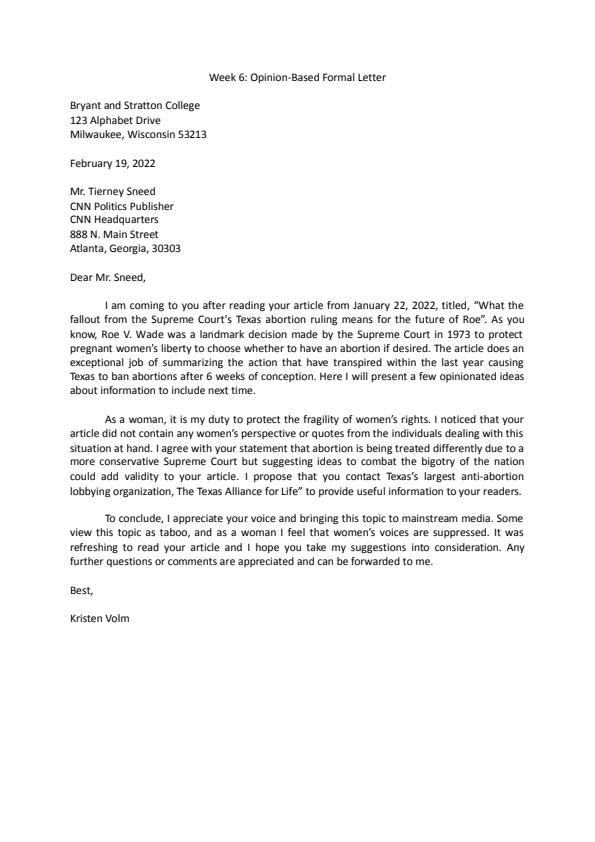 Week 6: Opinion-Based Formal Letter

Bryant and Stratton College
123 Alphabet Drive
Milwaukee, Wisconsin 53213

February 19, 2022

Mr. Tierney Sneed
CNN Politics Publisher
CNN Headquarters
888 N. Main Street
Atlanta, Georgia, 30303

Dear Mr. Sneed,

I am coming to you after reading your article from January 22, 2022, titled, "What the fallout from the Supreme Court's Texas abortion ruling means for the future of Roe". As you know, Roe V. Wade was a landmark decision made by the Supreme Court in 1973 to protect pregnant women's liberty to choose whether to have an abortion if desired. The article does an exceptional job of summarizing the action that have transpired within the last year causing Texas to ban abortions after 6 weeks of conception. Here I will present a few opinionated ideas about information to include next time.

As a woman, it is my duty to protect the fragility of women's rights. I noticed that your article did not contain any women's perspective or quotes from the individuals dealing with this situation at hand. I agree with your statement that abortion is being treated differently due to a more conservative Supreme Court but suggesting ideas to combat the bigotry of the nation could add validity to your article. I propose that you contact Texas's largest anti-abortion lobbying organization, The Texas Alliance for Life" to provide useful information to your readers.

To conclude, I appreciate your voice and bringing this topic to mainstream media. Some view this topic as taboo, and as a woman I feel that women's voices are suppressed. It was refreshing to read your article and I hope you take my suggestions into consideration. Any further questions or comments are appreciated and can be forwarded to me.

Best,

Kristen Volm